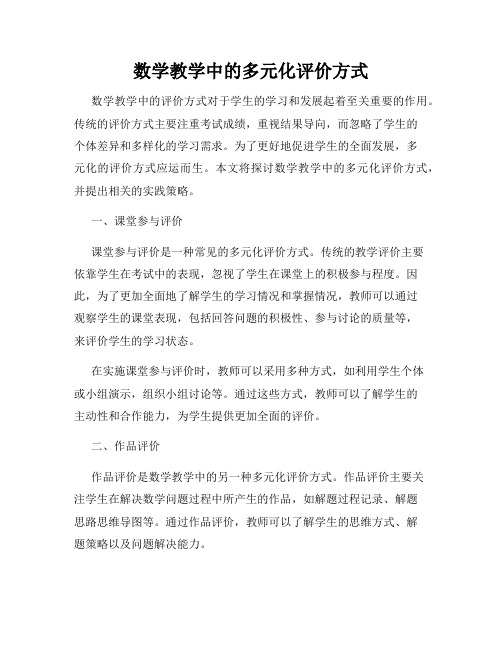 数学教学中的多元化评价方式

数学教学中的评价方式对于学生的学习和发展起着至关重要的作用。传统的评价方式主要注重考试成绩，重视结果导向，而忽略了学生的个体差异和多样化的学习需求。为了更好地促进学生的全面发展，多元化的评价方式应运而生。本文将探讨数学教学中的多元化评价方式，并提出相关的实践策略。

一、课堂参与评价

课堂参与评价是一种常见的多元化评价方式。传统的教学评价主要依靠学生在考试中的表现，忽视了学生在课堂上的积极参与程度。因此，为了更加全面地了解学生的学习情况和掌握情况，教师可以通过观察学生的课堂表现，包括回答问题的积极性、参与讨论的质量等，来评价学生的学习状态。

在实施课堂参与评价时，教师可以采用多种方式，如利用学生个体或小组演示，组织小组讨论等。通过这些方式，教师可以了解学生的主动性和合作能力，为学生提供更加全面的评价。

二、作品评价

作品评价是数学教学中的另一种多元化评价方式。作品评价主要关注学生在解决数学问题过程中所产生的作品，如解题过程记录、解题思路思维导图等。通过作品评价，教师可以了解学生的思维方式、解题策略以及问题解决能力。